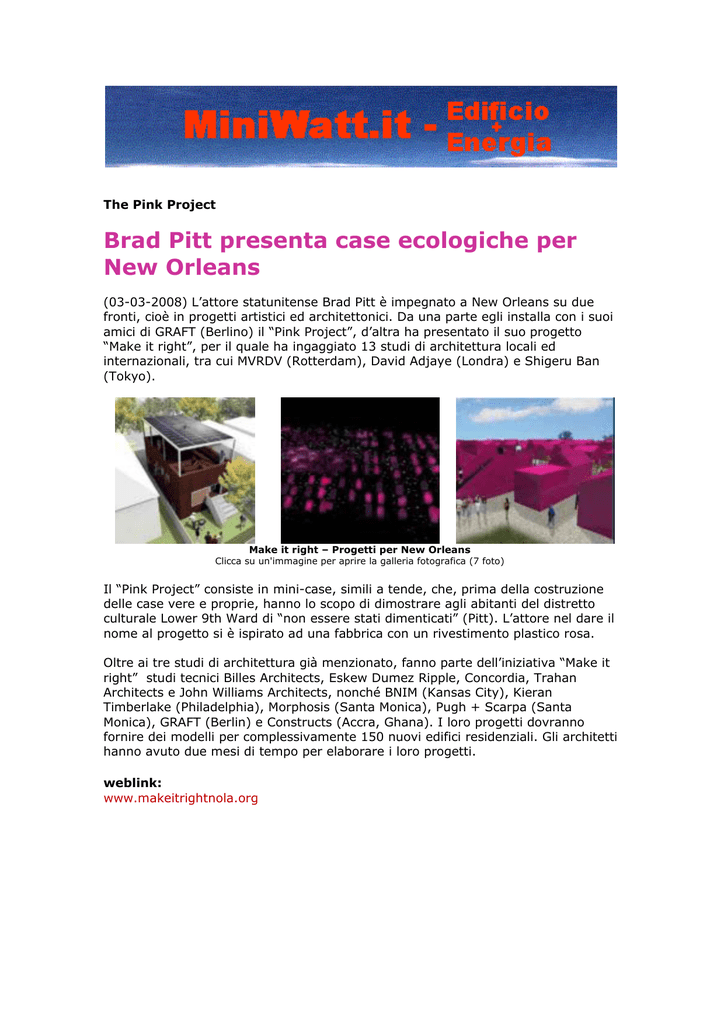 MiniWatt.it - Edificio + Energia

The Pink Project

Brad Pitt presenta case ecologiche per New Orleans

(03-03-2008) L'attore statunitense Brad Pitt è impegnato a New Orleans su due fronti, cioè in progetti artistici ed architettonici. Da una parte egli installa con i suoi amici di GRAFT (Berlino) il "Pink Project", d'altra ha presentato il suo progetto "Make it right", per il quale ha ingaggiato 13 studi di architettura locali ed internazionali, tra cui MVRDV (Rotterdam), David Adjaye (Londra) e Shigeru Ban (Tokyo).

Make it right – Progetti per New Orleans
Clicca su un'immagine per aprire la galleria fotografica (7 foto)

Il "Pink Project" consiste in mini-case, simili a tende, che, prima della costruzione delle case vere e proprie, hanno lo scopo di dimostrare agli abitanti del distretto culturale Lower 9th Ward di "non essere stati dimenticati" (Pitt). L'attore nel dare il nome al progetto si è ispirato ad una fabbrica con un rivestimento plastico rosa.

Oltre ai tre studi di architettura già menzionato, fanno parte dell'iniziativa "Make it right" studi tecnici Billes Architects, Eskew Dumez Ripple, Concordia, Trahan Architects e John Williams Architects, nonché BNIM (Kansas City), Kieran Timberlake (Philadelphia), Morphosis (Santa Monica), Pugh + Scarpa (Santa Monica), GRAFT (Berlin) e Constructs (Accra, Ghana). I loro progetti dovranno fornire dei modelli per complessivamente 150 nuovi edifici residenziali. Gli architetti hanno avuto due mesi di tempo per elaborare i loro progetti.

weblink:
www.makeitrightnola.org